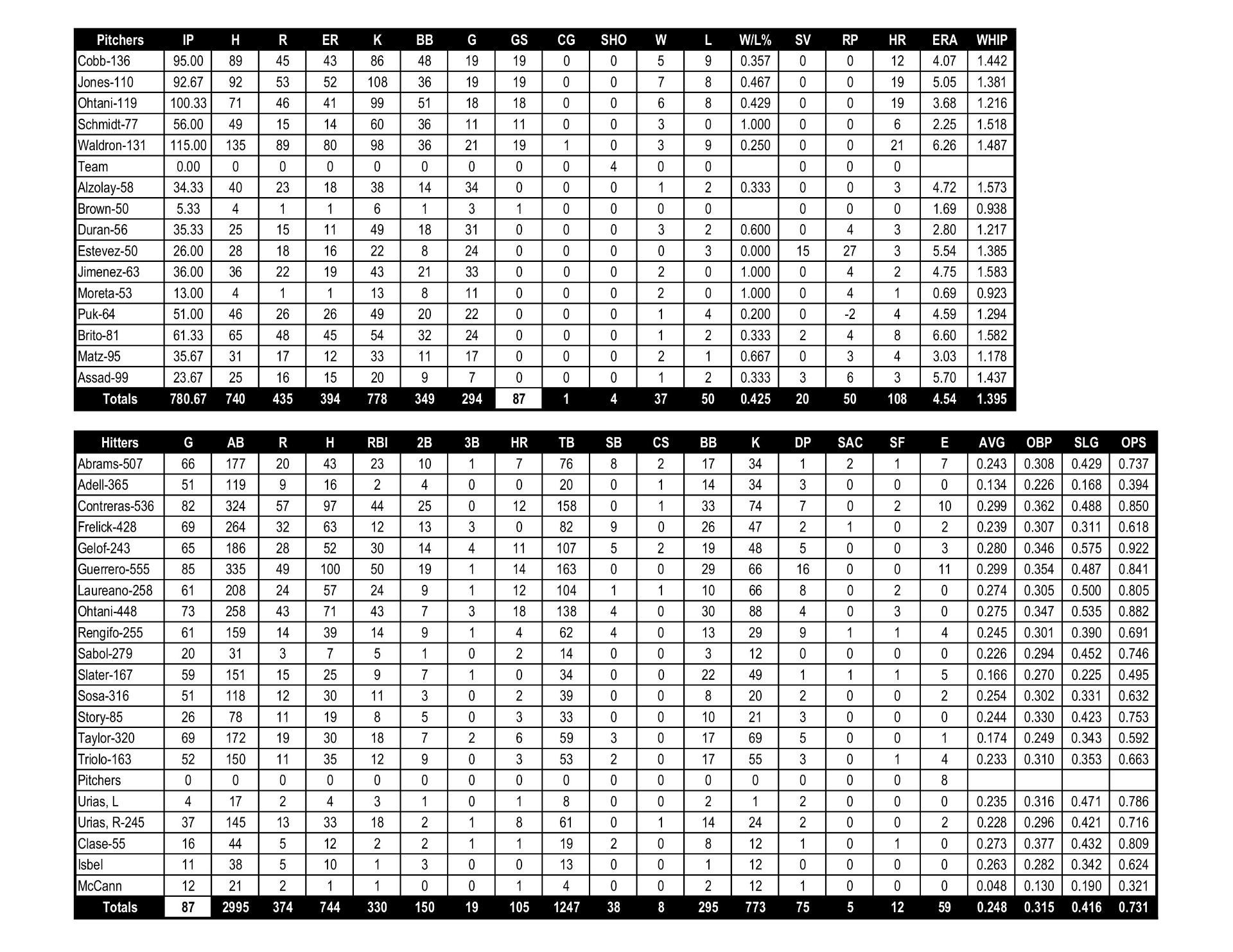 | Pitchers | IP | H | R | ER | K | BB | G | GS | CG | SHO | W | L | W/L% | SV | RP | HR | ERA | WHIP |
|---|---|---|---|---|---|---|---|---|---|---|---|---|---|---|---|---|---|---|
| Cobb-136 | 95.00 | 89 | 45 | 43 | 86 | 48 | 19 | 19 | 0 | 0 | 5 | 9 | 0.357 | 0 | 0 | 12 | 4.07 | 1.442 |
| Jones-110 | 92.67 | 92 | 53 | 52 | 108 | 36 | 19 | 19 | 0 | 0 | 7 | 8 | 0.467 | 0 | 0 | 19 | 5.05 | 1.381 |
| Ohtani-119 | 100.33 | 71 | 46 | 41 | 99 | 51 | 18 | 18 | 0 | 0 | 6 | 8 | 0.429 | 0 | 0 | 19 | 3.68 | 1.216 |
| Schmidt-77 | 56.00 | 49 | 15 | 14 | 60 | 36 | 11 | 11 | 0 | 0 | 3 | 0 | 1.000 | 0 | 0 | 6 | 2.25 | 1.518 |
| Waldron-131 | 115.00 | 135 | 89 | 80 | 98 | 36 | 21 | 19 | 1 | 0 | 3 | 9 | 0.250 | 0 | 0 | 21 | 6.26 | 1.487 |
| Team | 0.00 | 0 | 0 | 0 | 0 | 0 | 0 | 0 | 0 | 4 | 0 | 0 |  | 0 | 0 | 0 |  |  |
| Alzolay-58 | 34.33 | 40 | 23 | 18 | 38 | 14 | 34 | 0 | 0 | 0 | 1 | 2 | 0.333 | 0 | 0 | 3 | 4.72 | 1.573 |
| Brown-50 | 5.33 | 4 | 1 | 1 | 6 | 1 | 3 | 1 | 0 | 0 | 0 | 0 |  | 0 | 0 | 0 | 1.69 | 0.938 |
| Duran-56 | 35.33 | 25 | 15 | 11 | 49 | 18 | 31 | 0 | 0 | 0 | 3 | 2 | 0.600 | 0 | 4 | 3 | 2.80 | 1.217 |
| Estevez-50 | 26.00 | 28 | 18 | 16 | 22 | 8 | 24 | 0 | 0 | 0 | 0 | 3 | 0.000 | 15 | 27 | 3 | 5.54 | 1.385 |
| Jimenez-63 | 36.00 | 36 | 22 | 19 | 43 | 21 | 33 | 0 | 0 | 0 | 2 | 0 | 1.000 | 0 | 4 | 2 | 4.75 | 1.583 |
| Moreta-53 | 13.00 | 4 | 1 | 1 | 13 | 8 | 11 | 0 | 0 | 0 | 2 | 0 | 1.000 | 0 | 4 | 1 | 0.69 | 0.923 |
| Puk-64 | 51.00 | 46 | 26 | 26 | 49 | 20 | 22 | 0 | 0 | 0 | 1 | 4 | 0.200 | 0 | -2 | 4 | 4.59 | 1.294 |
| Brito-81 | 61.33 | 65 | 48 | 45 | 54 | 32 | 24 | 0 | 0 | 0 | 1 | 2 | 0.333 | 2 | 4 | 8 | 6.60 | 1.582 |
| Matz-95 | 35.67 | 31 | 17 | 12 | 33 | 11 | 17 | 0 | 0 | 0 | 2 | 1 | 0.667 | 0 | 3 | 4 | 3.03 | 1.178 |
| Assad-99 | 23.67 | 25 | 16 | 15 | 20 | 9 | 7 | 0 | 0 | 0 | 1 | 2 | 0.333 | 3 | 6 | 3 | 5.70 | 1.437 |
| Totals | 780.67 | 740 | 435 | 394 | 778 | 349 | 294 | 87 | 1 | 4 | 37 | 50 | 0.425 | 20 | 50 | 108 | 4.54 | 1.395 |

| Hitters | G | AB | R | H | RBI | 2B | 3B | HR | TB | SB | CS | BB | K | DP | SAC | SF | E | AVG | OBP | SLG | OPS |
|---|---|---|---|---|---|---|---|---|---|---|---|---|---|---|---|---|---|---|---|---|---|
| Abrams-507 | 66 | 177 | 20 | 43 | 23 | 10 | 1 | 7 | 76 | 8 | 2 | 17 | 34 | 1 | 2 | 1 | 7 | 0.243 | 0.308 | 0.429 | 0.737 |
| Adell-365 | 51 | 119 | 9 | 16 | 2 | 4 | 0 | 0 | 20 | 0 | 1 | 14 | 34 | 3 | 0 | 0 | 0 | 0.134 | 0.226 | 0.168 | 0.394 |
| Contreras-536 | 82 | 324 | 57 | 97 | 44 | 25 | 0 | 12 | 158 | 0 | 1 | 33 | 74 | 7 | 0 | 2 | 10 | 0.299 | 0.362 | 0.488 | 0.850 |
| Frelick-428 | 69 | 264 | 32 | 63 | 12 | 13 | 3 | 0 | 82 | 9 | 0 | 26 | 47 | 2 | 1 | 0 | 2 | 0.239 | 0.307 | 0.311 | 0.618 |
| Gelof-243 | 65 | 186 | 28 | 52 | 30 | 14 | 4 | 11 | 107 | 5 | 2 | 19 | 48 | 5 | 0 | 0 | 3 | 0.280 | 0.346 | 0.575 | 0.922 |
| Guerrero-555 | 85 | 335 | 49 | 100 | 50 | 19 | 1 | 14 | 163 | 0 | 0 | 29 | 66 | 16 | 0 | 0 | 11 | 0.299 | 0.354 | 0.487 | 0.841 |
| Laureano-258 | 61 | 208 | 24 | 57 | 24 | 9 | 1 | 12 | 104 | 1 | 1 | 10 | 66 | 8 | 0 | 2 | 0 | 0.274 | 0.305 | 0.500 | 0.805 |
| Ohtani-448 | 73 | 258 | 43 | 71 | 43 | 7 | 3 | 18 | 138 | 4 | 0 | 30 | 88 | 4 | 0 | 3 | 0 | 0.275 | 0.347 | 0.535 | 0.882 |
| Rengifo-255 | 61 | 159 | 14 | 39 | 14 | 9 | 1 | 4 | 62 | 4 | 0 | 13 | 29 | 9 | 1 | 1 | 4 | 0.245 | 0.301 | 0.390 | 0.691 |
| Sabol-279 | 20 | 31 | 3 | 7 | 5 | 1 | 0 | 2 | 14 | 0 | 0 | 3 | 12 | 0 | 0 | 0 | 0 | 0.226 | 0.294 | 0.452 | 0.746 |
| Slater-167 | 59 | 151 | 15 | 25 | 9 | 7 | 1 | 0 | 34 | 0 | 0 | 22 | 49 | 1 | 1 | 1 | 5 | 0.166 | 0.270 | 0.225 | 0.495 |
| Sosa-316 | 51 | 118 | 12 | 30 | 11 | 3 | 0 | 2 | 39 | 0 | 0 | 8 | 20 | 2 | 0 | 0 | 2 | 0.254 | 0.302 | 0.331 | 0.632 |
| Story-85 | 26 | 78 | 11 | 19 | 8 | 5 | 0 | 3 | 33 | 0 | 0 | 10 | 21 | 3 | 0 | 0 | 0 | 0.244 | 0.330 | 0.423 | 0.753 |
| Taylor-320 | 69 | 172 | 19 | 30 | 18 | 7 | 2 | 6 | 59 | 3 | 0 | 17 | 69 | 5 | 0 | 0 | 1 | 0.174 | 0.249 | 0.343 | 0.592 |
| Triolo-163 | 52 | 150 | 11 | 35 | 12 | 9 | 0 | 3 | 53 | 2 | 0 | 17 | 55 | 3 | 0 | 1 | 4 | 0.233 | 0.310 | 0.353 | 0.663 |
| Pitchers | 0 | 0 | 0 | 0 | 0 | 0 | 0 | 0 | 0 | 0 | 0 | 0 | 0 | 0 | 0 | 0 | 8 |  |  |  |  |
| Urias, L | 4 | 17 | 2 | 4 | 3 | 1 | 0 | 1 | 8 | 0 | 0 | 2 | 1 | 2 | 0 | 0 | 0 | 0.235 | 0.316 | 0.471 | 0.786 |
| Urias, R-245 | 37 | 145 | 13 | 33 | 18 | 2 | 1 | 8 | 61 | 0 | 1 | 14 | 24 | 2 | 0 | 0 | 2 | 0.228 | 0.296 | 0.421 | 0.716 |
| Clase-55 | 16 | 44 | 5 | 12 | 2 | 2 | 1 | 1 | 19 | 2 | 0 | 8 | 12 | 1 | 0 | 1 | 0 | 0.273 | 0.377 | 0.432 | 0.809 |
| Isbel | 11 | 38 | 5 | 10 | 1 | 3 | 0 | 0 | 13 | 0 | 0 | 1 | 12 | 0 | 0 | 0 | 0 | 0.263 | 0.282 | 0.342 | 0.624 |
| McCann | 12 | 21 | 2 | 1 | 1 | 0 | 0 | 1 | 4 | 0 | 0 | 2 | 12 | 1 | 0 | 0 | 0 | 0.048 | 0.130 | 0.190 | 0.321 |
| Totals | 87 | 2995 | 374 | 744 | 330 | 150 | 19 | 105 | 1247 | 38 | 8 | 295 | 773 | 75 | 5 | 12 | 59 | 0.248 | 0.315 | 0.416 | 0.731 |